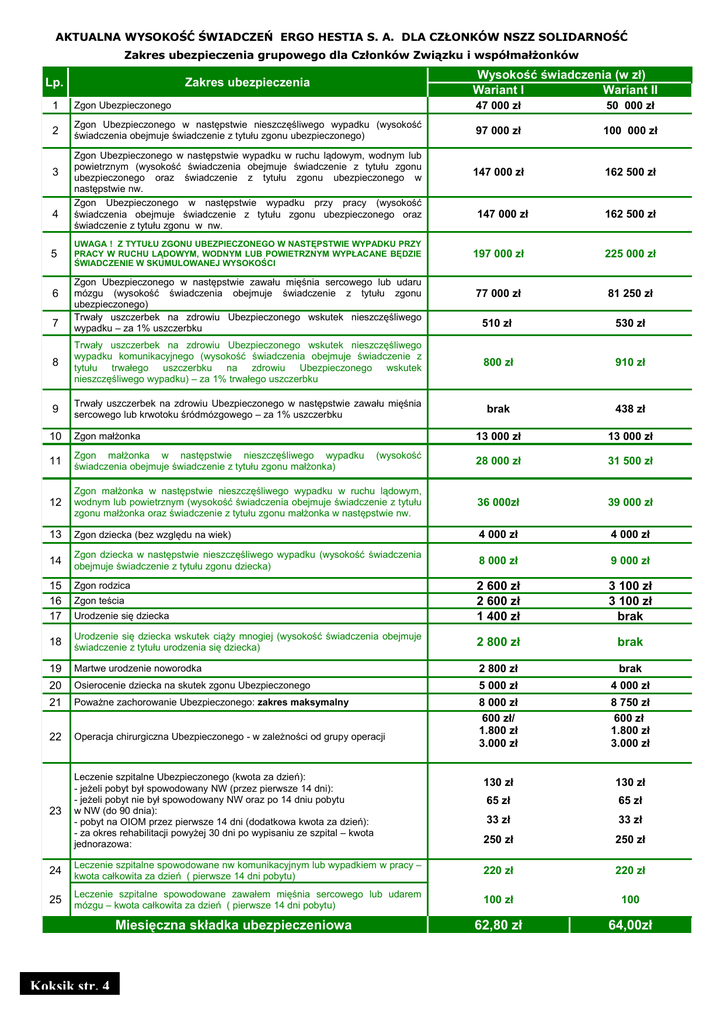 AKTUALNA WYSOKOŚĆ ŚWIADCZEŃ ERGO HESTIA S. A. DLA CZŁONKÓW NSZZ SOLIDARNOŚĆ

Zakres ubezpieczenia grupowego dla Członków Związku i współmałżonków

| Lp. | Zakres ubezpieczenia | Wysokość świadczenia (w zł) Wariant I | Wysokość świadczenia (w zł) Wariant II |
|---|---|---|---|
| 1 | Zgon Ubezpieczonego | 47 000 zł | 50 000 zł |
| 2 | Zgon Ubezpieczonego w następstwie nieszczęśliwego wypadku (wysokość świadczenia obejmuje świadczenie z tytułu zgonu ubezpieczonego) | 97 000 zł | 100 000 zł |
| 3 | Zgon Ubezpieczonego w następstwie wypadku w ruchu lądowym, wodnym lub powietrznym (wysokość świadczenia obejmuje świadczenie z tytułu zgonu ubezpieczonego oraz świadczenie z tytułu zgonu ubezpieczonego w następstwie nw. | 147 000 zł | 162 500 zł |
| 4 | Zgon Ubezpieczonego w następstwie wypadku przy pracy (wysokość świadczenia obejmuje świadczenie z tytułu zgonu ubezpieczonego oraz świadczenie z tytułu zgonu w nw. | 147 000 zł | 162 500 zł |
| 5 | UWAGA ! Z TYTUŁU ZGONU UBEZPIECZONEGO W NASTĘPSTWIE WYPADKU PRZY PRACY W RUCHU LĄDOWYM, WODNYM LUB POWIETRZNYM WYPŁACANE BĘDZIE ŚWIADCZENIE W SKUMULOWANEJ WYSOKOŚCI | 197 000 zł | 225 000 zł |
| 6 | Zgon Ubezpieczonego w następstwie zawału mięśnia sercowego lub udaru mózgu (wysokość świadczenia obejmuje świadczenie z tytułu zgonu ubezpieczonego) | 77 000 zł | 81 250 zł |
| 7 | Trwały uszczerbek na zdrowiu Ubezpieczonego wskutek nieszczęśliwego wypadku – za 1% uszczerbku | 510 zł | 530 zł |
| 8 | Trwały uszczerbek na zdrowiu Ubezpieczonego wskutek nieszczęśliwego wypadku komunikacyjnego (wysokość świadczenia obejmuje świadczenie z tytułu trwałego uszczerbku na zdrowiu Ubezpieczonego wskutek nieszczęśliwego wypadku) – za 1% trwałego uszczerbku | 800 zł | 910 zł |
| 9 | Trwały uszczerbek na zdrowiu Ubezpieczonego w następstwie zawału mięśnia sercowego lub krwotoku śródmózgowego – za 1% uszczerbku | brak | 438 zł |
| 10 | Zgon małżonka | 13 000 zł | 13 000 zł |
| 11 | Zgon małżonka w następstwie nieszczęśliwego wypadku (wysokość świadczenia obejmuje świadczenie z tytułu zgonu małżonka) | 28 000 zł | 31 500 zł |
| 12 | Zgon małżonka w następstwie nieszczęśliwego wypadku w ruchu lądowym, wodnym lub powietrznym (wysokość świadczenia obejmuje świadczenie z tytułu zgonu małżonka oraz świadczenie z tytułu zgonu małżonka w następstwie nw. | 36 000zł | 39 000 zł |
| 13 | Zgon dziecka (bez względu na wiek) | 4 000 zł | 4 000 zł |
| 14 | Zgon dziecka w następstwie nieszczęśliwego wypadku (wysokość świadczenia obejmuje świadczenie z tytułu zgonu dziecka) | 8 000 zł | 9 000 zł |
| 15 | Zgon rodzica | 2 600 zł | 3 100 zł |
| 16 | Zgon teścia | 2 600 zł | 3 100 zł |
| 17 | Urodzenie się dziecka | 1 400 zł | brak |
| 18 | Urodzenie się dziecka wskutek ciąży mnogiej (wysokość świadczenia obejmuje świadczenie z tytułu urodzenia się dziecka) | 2 800 zł | brak |
| 19 | Martwe urodzenie noworodka | 2 800 zł | brak |
| 20 | Osierocenie dziecka na skutek zgonu Ubezpieczonego | 5 000 zł | 4 000 zł |
| 21 | Poważne zachorowanie Ubezpieczonego: zakres maksymalny | 8 000 zł | 8 750 zł |
| 22 | Operacja chirurgiczna Ubezpieczonego - w zależności od grupy operacji | 600 zł/ 1.800 zł 3.000 zł | 600 zł 1.800 zł 3.000 zł |
| 23 | Leczenie szpitalne Ubezpieczonego (kwota za dzień): - jeżeli pobyt był spowodowany NW (przez pierwsze 14 dni): - jeżeli pobyt nie był spowodowany NW oraz po 14 dniu pobytu w NW (do 90 dnia): - pobyt na OIOM przez pierwsze 14 dni (dodatkowa kwota za dzień): - za okres rehabilitacji powyżej 30 dni po wypisaniu ze szpital – kwota jednorazowa: | 130 zł 65 zł 33 zł 250 zł | 130 zł 65 zł 33 zł 250 zł |
| 24 | Leczenie szpitalne spowodowane nw komunikacyjnym lub wypadkiem w pracy – kwota całkowita za dzień ( pierwsze 14 dni pobytu) | 220 zł | 220 zł |
| 25 | Leczenie szpitalne spowodowane zawałem mięśnia sercowego lub udarem mózgu – kwota całkowita za dzień ( pierwsze 14 dni pobytu) | 100 zł | 100 |
| | Miesięczna składka ubezpieczeniowa | 62,80 zł | 64,00zł |

Koksik str. 4